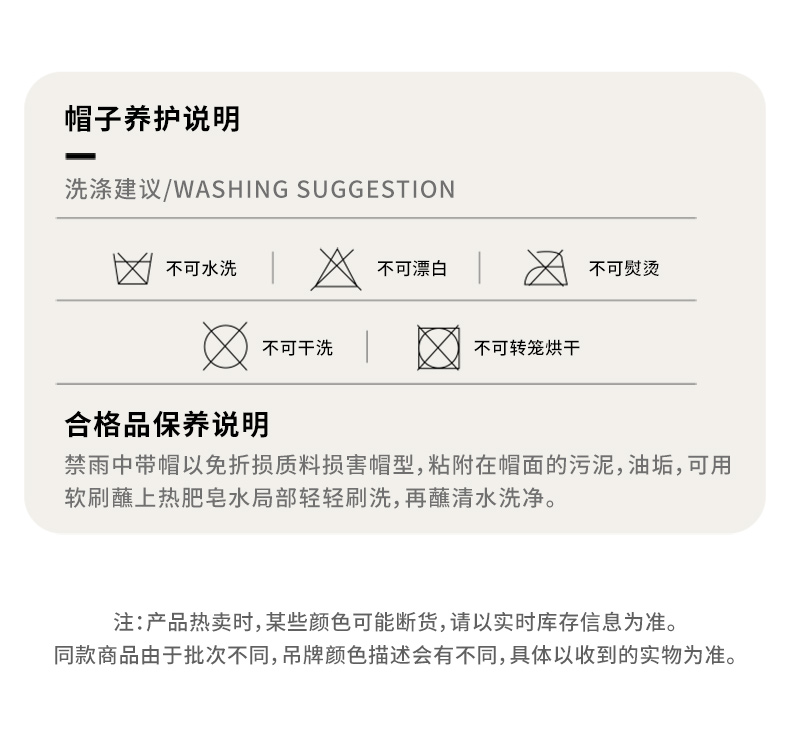 帽子养护说明

洗涤建议/WASHING SUGGESTION

不可水洗 | 不可漂白 | 不可熨烫

不可干洗 | 不可转笼烘干

合格品保养说明

禁雨中带帽以免折损质料损害帽型,粘附在帽面的污泥,油垢,可用软刷蘸上热肥皂水局部轻轻刷洗,再蘸清水洗净。

注:产品热卖时,某些颜色可能断货,请以实时库存信息为准。
同款商品由于批次不同,吊牌颜色描述会有不同,具体以收到的实物为准。